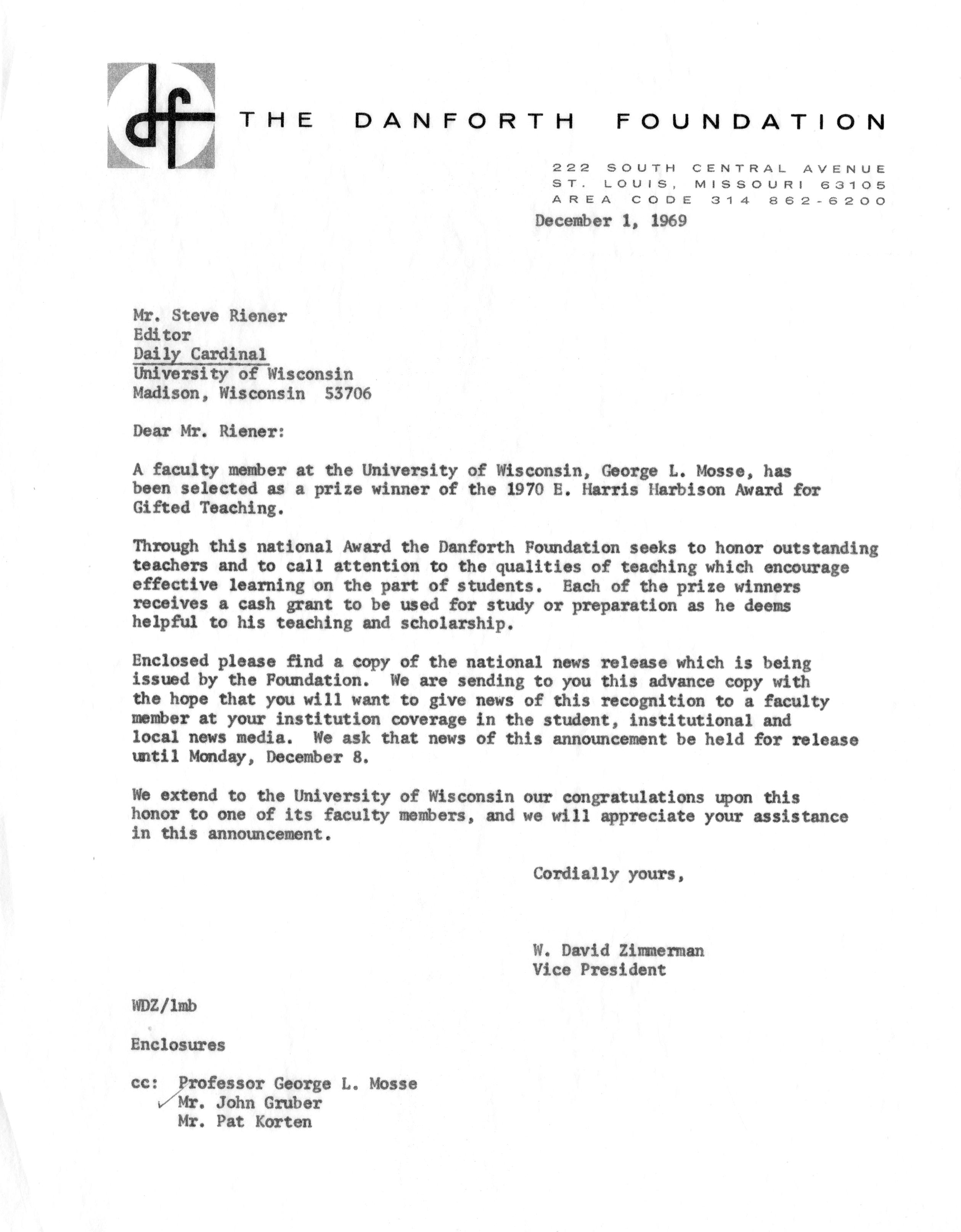 df

THE DANFORTH FOUNDATION

222 SOUTH CENTRAL AVENUE
ST. LOUIS, MISSOURI 63105
AREA CODE 314 862-6200

December 1, 1969

Mr. Steve Riener
Editor
Daily Cardinal
University of Wisconsin
Madison, Wisconsin 53706

Dear Mr. Riener:

A faculty member at the University of Wisconsin, George L. Mosse, has been selected as a prize winner of the 1970 E. Harris Harbison Award for Gifted Teaching.

Through this national Award the Danforth Foundation seeks to honor outstanding teachers and to call attention to the qualities of teaching which encourage effective learning on the part of students. Each of the prize winners receives a cash grant to be used for study or preparation as he deems helpful to his teaching and scholarship.

Enclosed please find a copy of the national news release which is being issued by the Foundation. We are sending to you this advance copy with the hope that you will want to give news of this recognition to a faculty member at your institution coverage in the student, institutional and local news media. We ask that news of this announcement be held for release until Monday, December 8.

We extend to the University of Wisconsin our congratulations upon this honor to one of its faculty members, and we will appreciate your assistance in this announcement.

Cordially yours,

W. David Zimmerman
Vice President

WDZ/lmb

Enclosures

cc: Professor George L. Mosse
Mr. John Gruber
Mr. Pat Korten